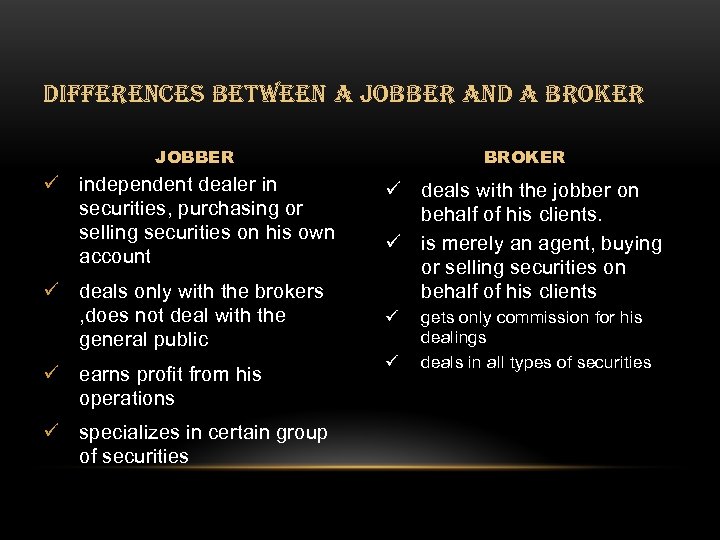 DIFFERENCES BETWEEN A JOBBER AND A BROKER

JOBBER

✓ independent dealer in securities, purchasing or selling securities on his own account

✓ deals only with the brokers ,does not deal with the general public

✓ earns profit from his operations

✓ specializes in certain group of securities

BROKER

✓ deals with the jobber on behalf of his clients.

✓ is merely an agent, buying or selling securities on behalf of his clients

✓ gets only commission for his dealings

✓ deals in all types of securities